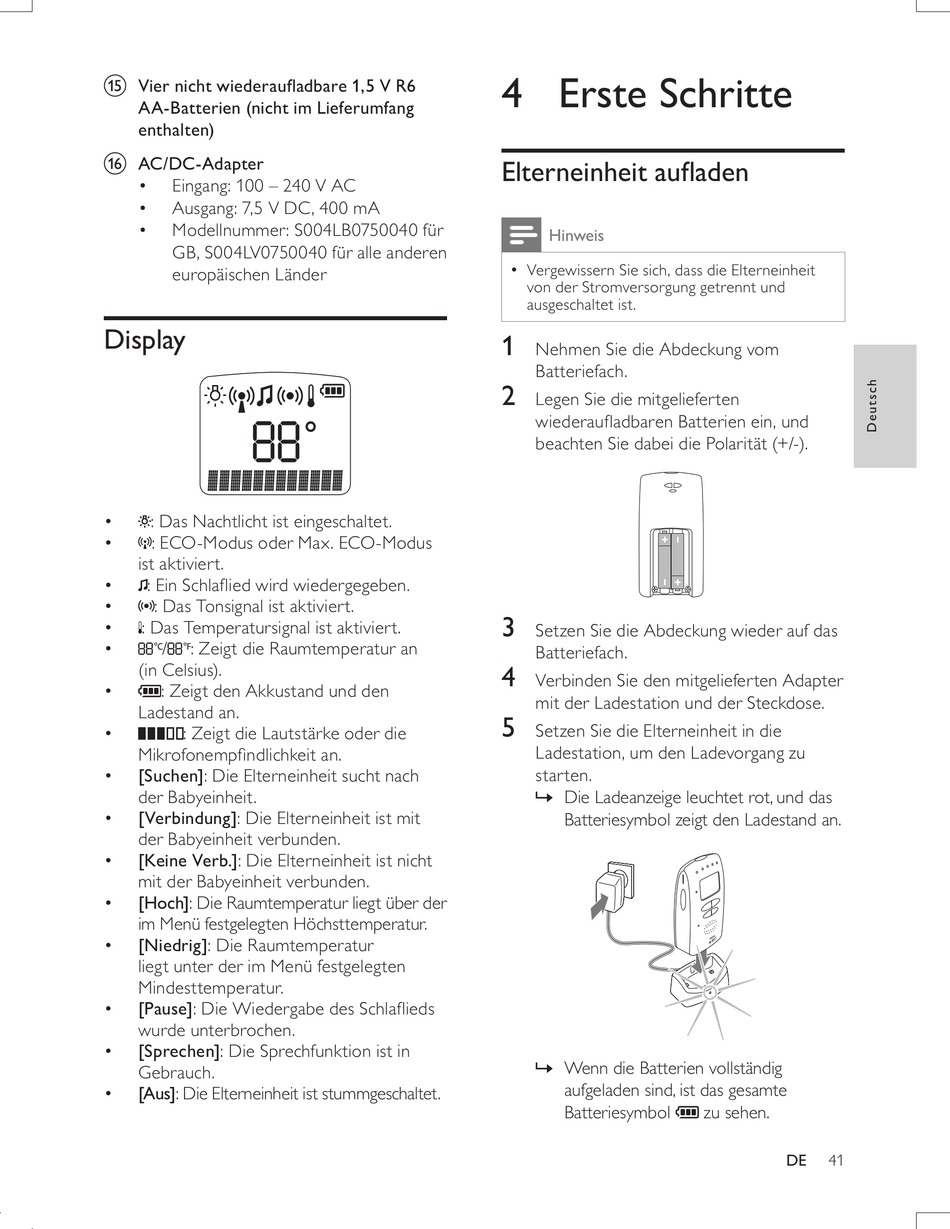 ⑮ Vier nicht wiederaufladbare 1,5 V R6 AA-Batterien (nicht im Lieferumfang enthalten)

⑯ AC/DC-Adapter
• Eingang: 100 – 240 V AC
• Ausgang: 7,5 V DC, 400 mA
• Modellnummer: S004LB0750040 für GB, S004LV0750040 für alle anderen europäischen Länder

Display

88°

• : Das Nachtlicht ist eingeschaltet.
• : ECO-Modus oder Max. ECO-Modus ist aktiviert.
• : Ein Schlaflied wird wiedergegeben.
• : Das Tonsignal ist aktiviert.
• : Das Temperatursignal ist aktiviert.
• 88°C/88°F: Zeigt die Raumtemperatur an (in Celsius).
• : Zeigt den Akkustand und den Ladestand an.
• : Zeigt die Lautstärke oder die Mikrofonempfindlichkeit an.
• [Suchen]: Die Elterneinheit sucht nach der Babyeinheit.
• [Verbindung]: Die Elterneinheit ist mit der Babyeinheit verbunden.
• [Keine Verb.]: Die Elterneinheit ist nicht mit der Babyeinheit verbunden.
• [Hoch]: Die Raumtemperatur liegt über der im Menü festgelegten Höchsttemperatur.
• [Niedrig]: Die Raumtemperatur liegt unter der im Menü festgelegten Mindesttemperatur.
• [Pause]: Die Wiedergabe des Schlaflieds wurde unterbrochen.
• [Sprechen]: Die Sprechfunktion ist in Gebrauch.
• [Aus]: Die Elterneinheit ist stummgeschaltet.

4 Erste Schritte

Elterneinheit aufladen

Hinweis

• Vergewissern Sie sich, dass die Elterneinheit von der Stromversorgung getrennt und ausgeschaltet ist.

1 Nehmen Sie die Abdeckung vom Batteriefach.
2 Legen Sie die mitgelieferten wiederaufladbaren Batterien ein, und beachten Sie dabei die Polarität (+/-).

3 Setzen Sie die Abdeckung wieder auf das Batteriefach.
4 Verbinden Sie den mitgelieferten Adapter mit der Ladestation und der Steckdose.
5 Setzen Sie die Elterneinheit in die Ladestation, um den Ladevorgang zu starten.
↳ Die Ladeanzeige leuchtet rot, und das Batteriesymbol zeigt den Ladestand an.

↳ Wenn die Batterien vollständig aufgeladen sind, ist das gesamte Batteriesymbol zu sehen.

Deutsch

DE 41